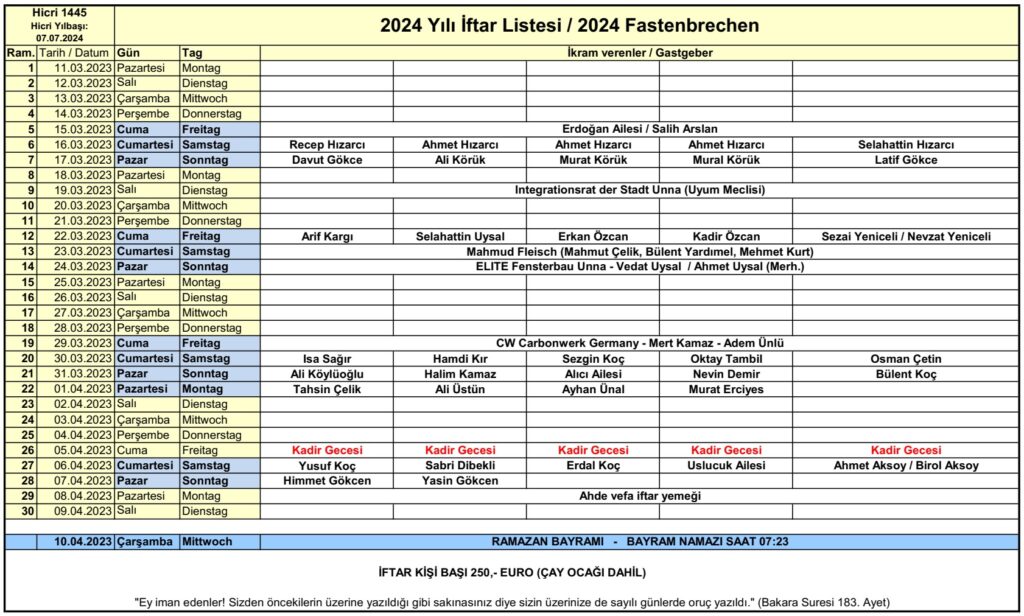 Hicri 1445
Hicri Yılbaşı: 07.07.2024

2024 Yılı İftar Listesi / 2024 Fastenbrechen

| Ram. | Tarih / Datum | Gün | Tag | İkram verenler / Gastgeber | | | | |
|---|---|---|---|---|---|---|---|---|
| 1 | 11.03.2023 | Pazartesi | Montag | | | | | |
| 2 | 12.03.2023 | Salı | Dienstag | | | | | |
| 3 | 13.03.2023 | Çarşamba | Mittwoch | | | | | |
| 4 | 14.03.2023 | Perşembe | Donnerstag | | | | | |
| 5 | 15.03.2023 | Cuma | Freitag | Erdoğan Ailesi / Salih Arslan | | | | |
| 6 | 16.03.2023 | Cumartesi | Samstag | Recep Hızarcı | Ahmet Hızarcı | Ahmet Hızarcı | Ahmet Hızarcı | Selahattin Hızarcı |
| 7 | 17.03.2023 | Pazar | Sonntag | Davut Gökce | Ali Körük | Murat Körük | Mural Körük | Latif Gökce |
| 8 | 18.03.2023 | Pazartesi | Montag | | | | | |
| 9 | 19.03.2023 | Salı | Dienstag | Integrationsrat der Stadt Unna (Uyum Meclisi) | | | | |
| 10 | 20.03.2023 | Çarşamba | Mittwoch | | | | | |
| 11 | 21.03.2023 | Perşembe | Donnerstag | | | | | |
| 12 | 22.03.2023 | Cuma | Freitag | Arif Kargı | Selahattin Uysal | Erkan Özcan | Kadir Özcan | Sezai Yeniceli / Nevzat Yeniceli |
| 13 | 23.03.2023 | Cumartesi | Samstag | Mahmud Fleisch (Mahmut Çelik, Bülent Yardımel, Mehmet Kurt) | | | | |
| 14 | 24.03.2023 | Pazar | Sonntag | ELITE Fensterbau Unna - Vedat Uysal / Ahmet Uysal (Merh.) | | | | |
| 15 | 25.03.2023 | Pazartesi | Montag | | | | | |
| 16 | 26.03.2023 | Salı | Dienstag | | | | | |
| 17 | 27.03.2023 | Çarşamba | Mittwoch | | | | | |
| 18 | 28.03.2023 | Perşembe | Donnerstag | | | | | |
| 19 | 29.03.2023 | Cuma | Freitag | CW Carbonwerk Germany - Mert Kamaz - Adem Ünlü | | | | |
| 20 | 30.03.2023 | Cumartesi | Samstag | Isa Sağır | Hamdi Kır | Sezgin Koç | Oktay Tambil | Osman Çetin |
| 21 | 31.03.2023 | Pazar | Sonntag | Ali Köylüoğlu | Halim Kamaz | Alıcı Ailesi | Nevin Demir | Bülent Koç |
| 22 | 01.04.2023 | Pazartesi | Montag | Tahsin Çelik | Ali Üstün | Ayhan Ünal | Murat Erciyes | |
| 23 | 02.04.2023 | Salı | Dienstag | | | | | |
| 24 | 03.04.2023 | Çarşamba | Mittwoch | | | | | |
| 25 | 04.04.2023 | Perşembe | Donnerstag | | | | | |
| 26 | 05.04.2023 | Cuma | Freitag | Kadir Gecesi | Kadir Gecesi | Kadir Gecesi | Kadir Gecesi | Kadir Gecesi |
| 27 | 06.04.2023 | Cumartesi | Samstag | Yusuf Koç | Sabri Dibekli | Erdal Koç | Uslucuk Ailesi | Ahmet Aksoy / Birol Aksoy |
| 28 | 07.04.2023 | Pazar | Sonntag | Himmet Gökcen | Yasin Gökcen | | | |
| 29 | 08.04.2023 | Pazartesi | Montag | Ahde vefa iftar yemeği | | | | |
| 30 | 09.04.2023 | Salı | Dienstag | | | | | |
| | 10.04.2023 | Çarşamba | Mittwoch | RAMAZAN BAYRAMI - BAYRAM NAMAZI SAAT 07:23 | | | | |

İFTAR KİŞİ BAŞI 250,- EURO (ÇAY OCAĞI DAHİL)

"Ey iman edenler! Sizden öncekilerin üzerine yazıldığı gibi sakınasınız diye sizin üzerinize de sayılı günlerde oruç yazıldı." (Bakara Suresi 183. Ayet)